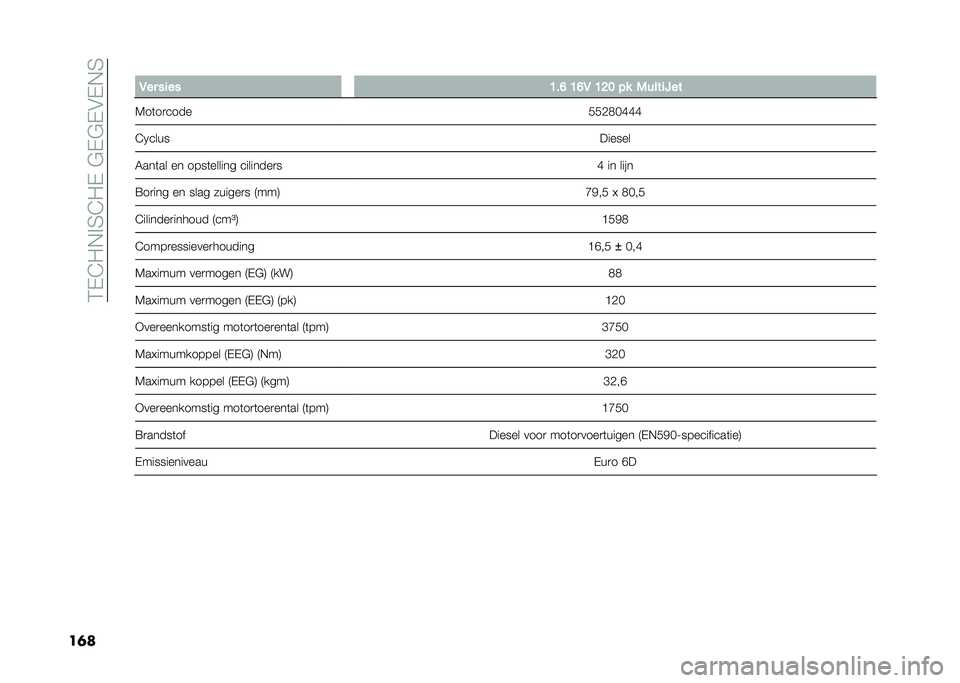 TECHNISCHE GEGEVENS

| Versies | 1.6 16V 120 pk MultiJet |
|---|---|
| Motorcode | 55280444 |
| Cyclus | Diesel |
| Aantal en opstelling cilinders | 4 in lijn |
| Boring en slag zuigers (mm) | 79,5 x 80,5 |
| Cilinderinhoud (cm³) | 1598 |
| Compressieverhouding | 16,5 ± 0,4 |
| Maximum vermogen (EG) (kW) | 88 |
| Maximum vermogen (EEG) (pk) | 120 |
| Overeenkomstig motortoerental (tpm) | 3750 |
| Maximumkoppel (EEG) (Nm) | 320 |
| Maximum koppel (EEG) (kgm) | 32,6 |
| Overeenkomstig motortoerental (tpm) | 1750 |
| Brandstof | Diesel voor motorvoertuigen (EN590-specificatie) |
| Emissieniveau | Euro 6D |

168

carmanualsonline.info